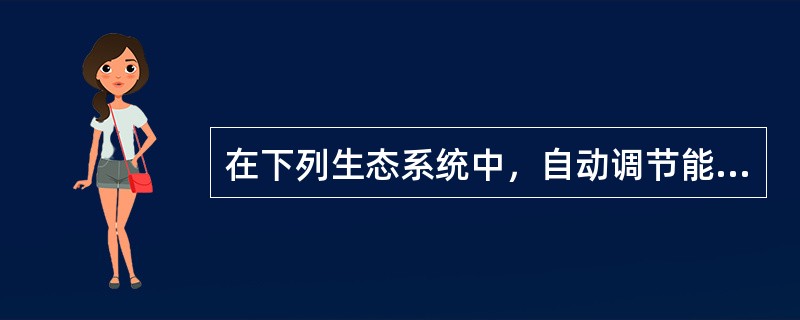 在下列生态系统中，自动调节能...